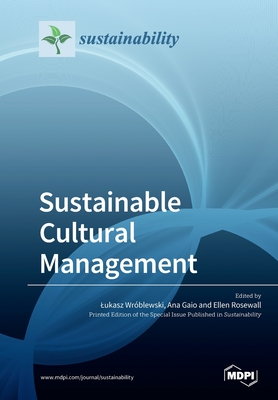 sustainability

Sustainable Cultural Management

Edited by
Łukasz Wróblewski, Ana Gaio and Ellen Rosewall
Printed Edition of the Special Issue Published in Sustainability

www.mdpi.com/journal/sustainability

MDPI